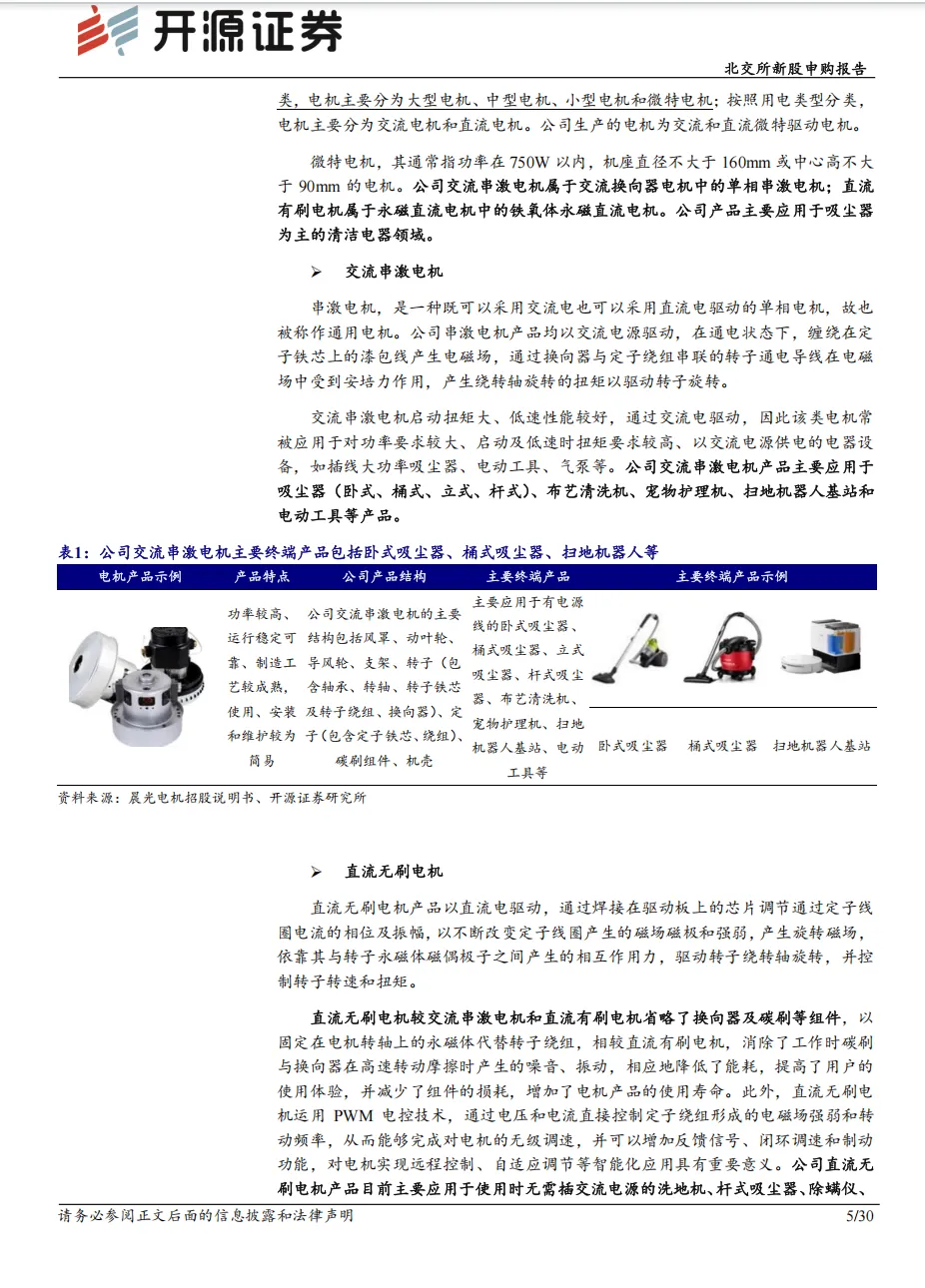 开源证券

北交所新股申购报告

类，电机主要分为大型电机、中型电机、小型电机和微特电机；按照用电类型分类，电机主要分为交流电机和直流电机。公司生产的电机为交流和直流微特驱动电机。

微特电机，其通常指功率在750W以内，机座直径不大于160mm或中心高不大于90mm的电机。公司交流串激电机属于交流换向器电机中的单相串激电机；直流有刷电机属于永磁直流电机中的铁氧体永磁直流电机。公司产品主要应用于吸尘器为主的清洁电器领域。

➢ 交流串激电机

串激电机，是一种既可以采用交流电也可以采用直流电驱动的单相电机，故也被称作通用电机。公司串激电机产品均以交流电源驱动，在通电状态下，缠绕在定子铁芯上的漆包线产生电磁场，通过换向器与定子绕组串联的转子通电导线在电磁场中受到安培力作用，产生绕转轴旋转的扭矩以驱动转子旋转。

交流串激电机启动扭矩大、低速性能较好，通过交流电驱动，因此该类电机常被应用于对功率要求较大、启动及低速时扭矩要求较高、以交流电源供电的电器设备，如插线大功率吸尘器、电动工具、气泵等。公司交流串激电机产品主要应用于吸尘器（卧式、桶式、立式、杆式）、布艺清洗机、宠物护理机、扫地机器人基站和电动工具等产品。

表1：公司交流串激电机主要终端产品包括卧式吸尘器、桶式吸尘器、扫地机器人等

| 电机产品示例 | 产品特点 | 公司产品结构 | 主要终端产品 | 主要终端产品示例 | | |
|---|---|---|---|---|---|---|
| | 功率较高、运行稳定可靠、制造工艺较成熟，使用、安装和维护较为简易 | 公司交流串激电机的主要结构包括风罩、动叶轮、导风轮、支架、转子（包含轴承、转轴、转子铁芯及转子绕组、换向器）、定子（包含定子铁芯、绕组）、碳刷组件、机壳 | 主要应用于有电源线的卧式吸尘器、桶式吸尘器、立式吸尘器、杆式吸尘器、布艺清洗机、宠物护理机、扫地机器人基站、电动工具等 | 卧式吸尘器 | 桶式吸尘器 | 扫地机器人基站 |

资料来源：晨光电机招股说明书、开源证券研究所

➢ 直流无刷电机

直流无刷电机产品以直流电驱动，通过焊接在驱动板上的芯片调节通过定子线圈电流的相位及振幅，以不断改变定子线圈产生的磁场磁极和强弱，产生旋转磁场，依靠其与转子永磁体磁偶极子之间产生的相互作用力，驱动转子绕转轴旋转，并控制转子转速和扭矩。

直流无刷电机较交流串激电机和直流有刷电机省略了换向器及碳刷等组件，以固定在电机转轴上的永磁体代替转子绕组，相较直流有刷电机，消除了工作时碳刷与换向器在高速转动摩擦时产生的噪音、振动，相应地降低了能耗，提高了用户的使用体验，并减少了组件的损耗，增加了电机产品的使用寿命。此外，直流无刷电机运用PWM电控技术，通过电压和电流直接控制定子绕组形成的电磁场强弱和转动频率，从而能够完成对电机的无级调速，并可以增加反馈信号、闭环调速和制动功能，对电机实现远程控制、自适应调节等智能化应用具有重要意义。公司直流无刷电机产品目前主要应用于使用时无需插交流电源的洗地机、杆式吸尘器、除螨仪、

请务必参阅正文后面的信息披露和法律声明

5/30